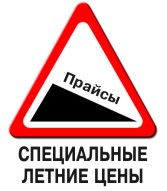 Прайсы

СПЕЦИАЛЬНЫЕ ЛЕТНИЕ ЦЕНЫ